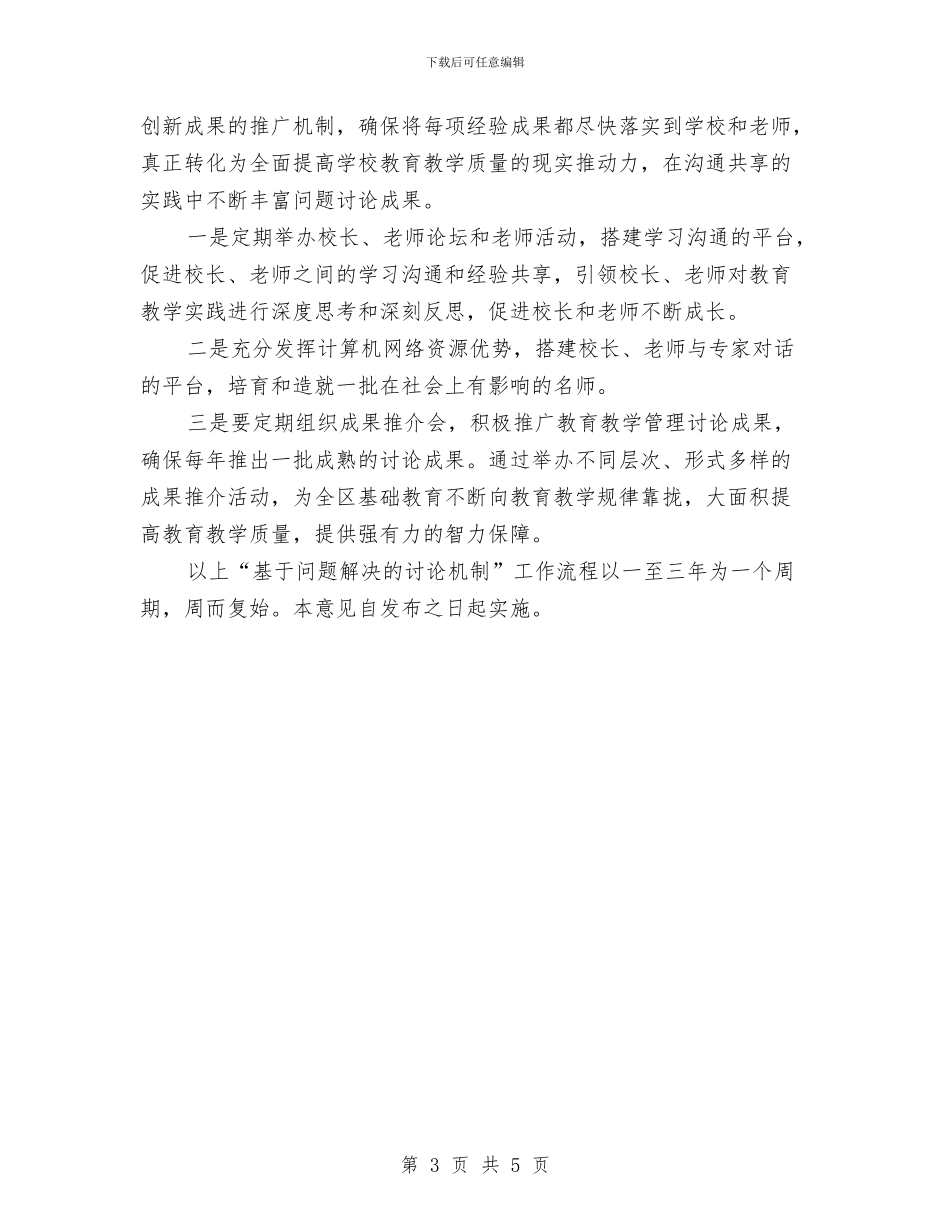 下载后可任意编辑

创新成果的推广机制，确保将每项经验成果都尽快落实到学校和老师，真正转化为全面提高学校教育教学质量的现实推动力，在沟通共享的实践中不断丰富问题讨论成果。

一是定期举办校长、老师论坛和老师活动，搭建学习沟通的平台，促进校长、老师之间的学习沟通和经验共享，引领校长、老师对教育教学实践进行深度思考和深刻反思，促进校长和老师不断成长。

二是充分发挥计算机网络资源优势，搭建校长、老师与专家对话的平台，培育和造就一批在社会上有影响的名师。

三是要定期组织成果推介会，积极推广教育教学管理讨论成果，确保每年推出一批成熟的讨论成果。通过举办不同层次、形式多样的成果推介活动，为全区基础教育不断向教育教学规律靠拢，大面积提高教育教学质量，提供强有力的智力保障。

以上“基于问题解决的讨论机制”工作流程以一至三年为一个周期，周而复始。本意见自发布之日起实施。

第 3 页 共 5 页